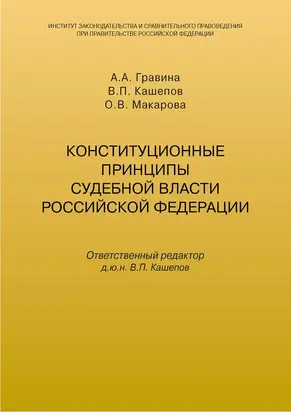 ИНСТИТУТ ЗАКОНОДАТЕЛЬСТВА И СРАВНИТЕЛЬНОГО ПРАВОВЕДЕНИЯ ПРИ ПРАВИТЕЛЬСТВЕ РОССИЙСКОЙ ФЕДЕРАЦИИ

А.А. Гравина
В.П. Кашепов
О.В. Макарова

КОНСТИТУЦИОННЫЕ ПРИНЦИПЫ СУДЕБНОЙ ВЛАСТИ РОССИЙСКОЙ ФЕДЕРАЦИИ

Ответственный редактор
д.ю.н. В.П. Кашепов